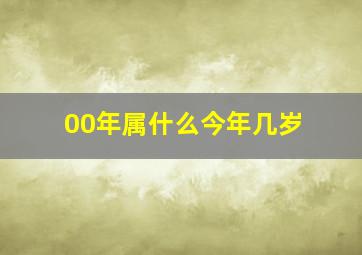 00年属什么今年几岁